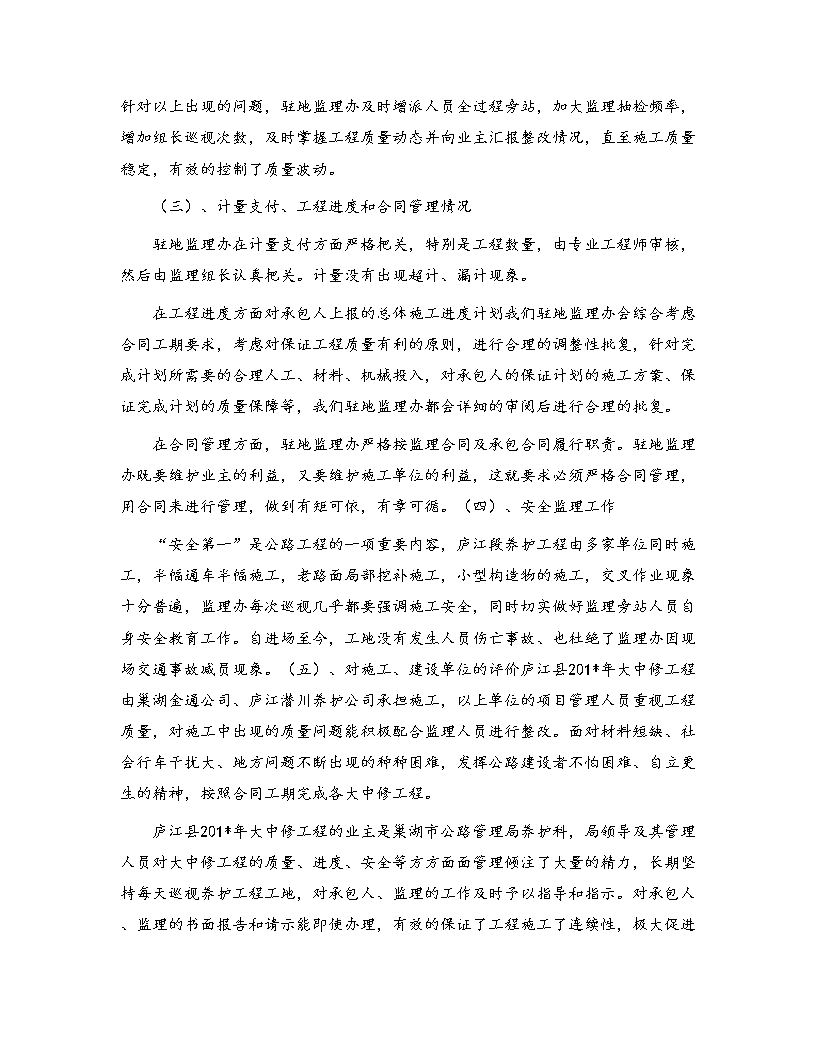 针对以上出现的问题，驻地监理办及时增派人员全过程旁站，加大监理抽检频率，增加组长巡视次数，及时掌握工程质量动态并向业主汇报整改情况，直至施工质量稳定，有效的控制了质量波动。

（三）、计量支付、工程进度和合同管理情况

驻地监理办在计量支付方面严格把关，特别是工程数量，由专业工程师审核，然后由监理组长认真把关。计量没有出现超计、漏计现象。

在工程进度方面对承包人上报的总体施工进度计划我们驻地监理办会综合考虑合同工期要求，考虑对保证工程质量有利的原则，进行合理的调整性批复，针对完成计划所需要的合理人工、材料、机械投入，对承包人的保证计划的施工方案、保证完成计划的质量保障等，我们驻地监理办都会详细的审阅后进行合理的批复。

在合同管理方面，驻地监理办严格按监理合同及承包合同履行职责。驻地监理办既要维护业主的利益，又要维护施工单位的利益，这就要求必须严格合同管理，用合同来进行管理，做到有矩可依，有章可循。（四）、安全监理工作

“安全第一”是公路工程的一项重要内容，庐江段养护工程由多家单位同时施工，半幅通车半幅施工，老路面局部挖补施工，小型构造物的施工，交叉作业现象十分普遍，监理办每次巡视几乎都要强调施工安全，同时切实做好监理旁站人员自身安全教育工作。自进场至今，工地没有发生人员伤亡事故、也杜绝了监理办因现场交通事故减员现象。（五）、对施工、建设单位的评价庐江县201*年大中修工程由巢湖金通公司、庐江潜川养护公司承担施工，以上单位的项目管理人员重视工程质量，对施工中出现的质量问题能积极配合监理人员进行整改。面对材料短缺、社会行车干扰大、地方问题不断出现的种种困难，发挥公路建设者不怕困难、自立更生的精神，按照合同工期完成各大中修工程。

庐江县201*年大中修工程的业主是巢湖市公路管理局养护科，局领导及其管理人员对大中修工程的质量、进度、安全等方方面面管理倾注了大量的精力，长期坚持每天巡视养护工程工地，对承包人、监理的工作及时予以指导和指示。对承包人、监理的书面报告和请示能即使办理，有效的保证了工程施工了连续性，极大促进